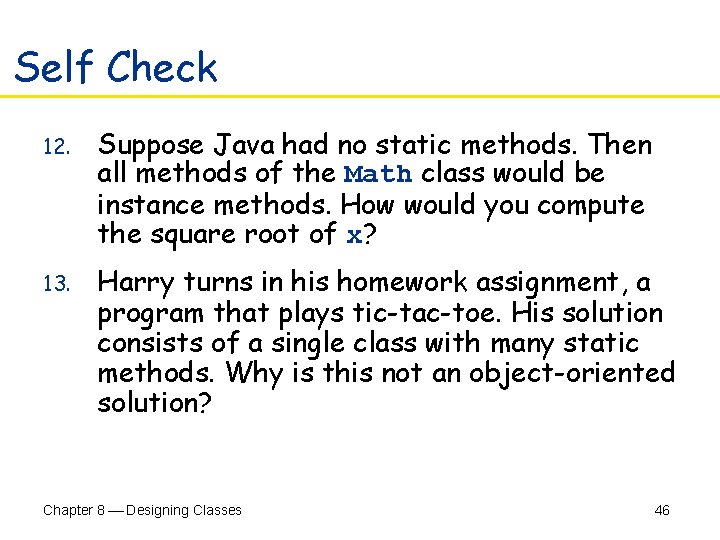 Self Check

12. Suppose Java had no static methods. Then all methods of the Math class would be instance methods. How would you compute the square root of x?

13. Harry turns in his homework assignment, a program that plays tic-tac-toe. His solution consists of a single class with many static methods. Why is this not an object-oriented solution?

Chapter 8 — Designing Classes

46